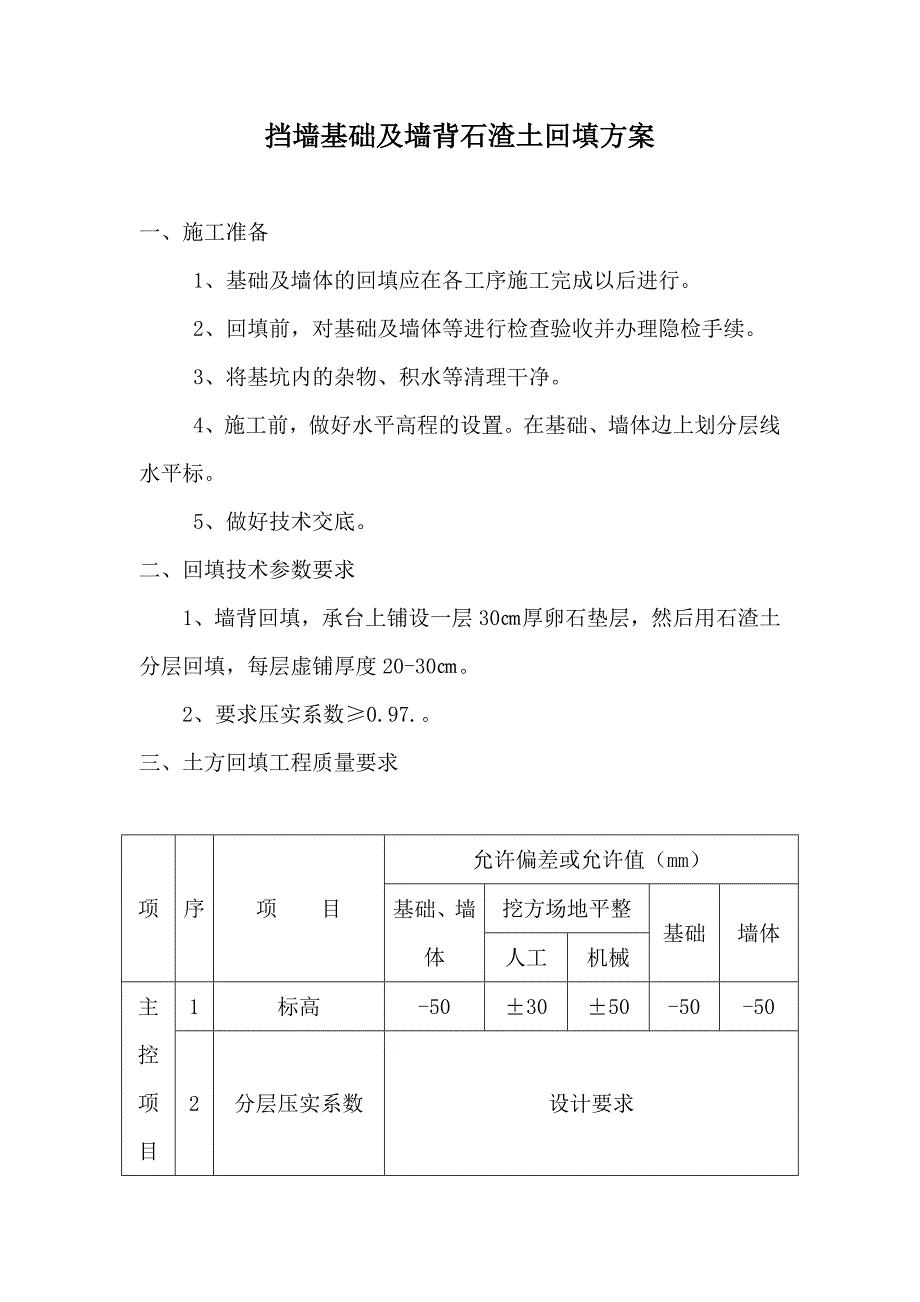 挡墙基础及墙背石渣土回填方案

一、施工准备

1、基础及墙体的回填应在各工序施工完成以后进行。

2、回填前，对基础及墙体等进行检查验收并办理隐检手续。

3、将基坑内的杂物、积水等清理干净。

4、施工前，做好水平高程的设置。在基础、墙体边上划分层线水平标。

5、做好技术交底。

二、回填技术参数要求

1、墙背回填，承台上铺设一层 30cm厚卵石垫层，然后用石渣土分层回填，每层虚铺厚度 20-30cm。

2、要求压实系数≥0.97.。

三、土方回填工程质量要求

| 项 | 序 | 项　　目 | 允许偏差或允许值（mm） | | | | |
|---|---|---|---|---|---|---|---|
| | | | 基础、墙体 | 挖方场地平整 | | 基础 | 墙体 |
| | | | | 人工 | 机械 | | |
| 主控项目 | 1 | 标高 | -50 | ±30 | ±50 | -50 | -50 |
| | 2 | 分层压实系数 | 设计要求 | | | | |